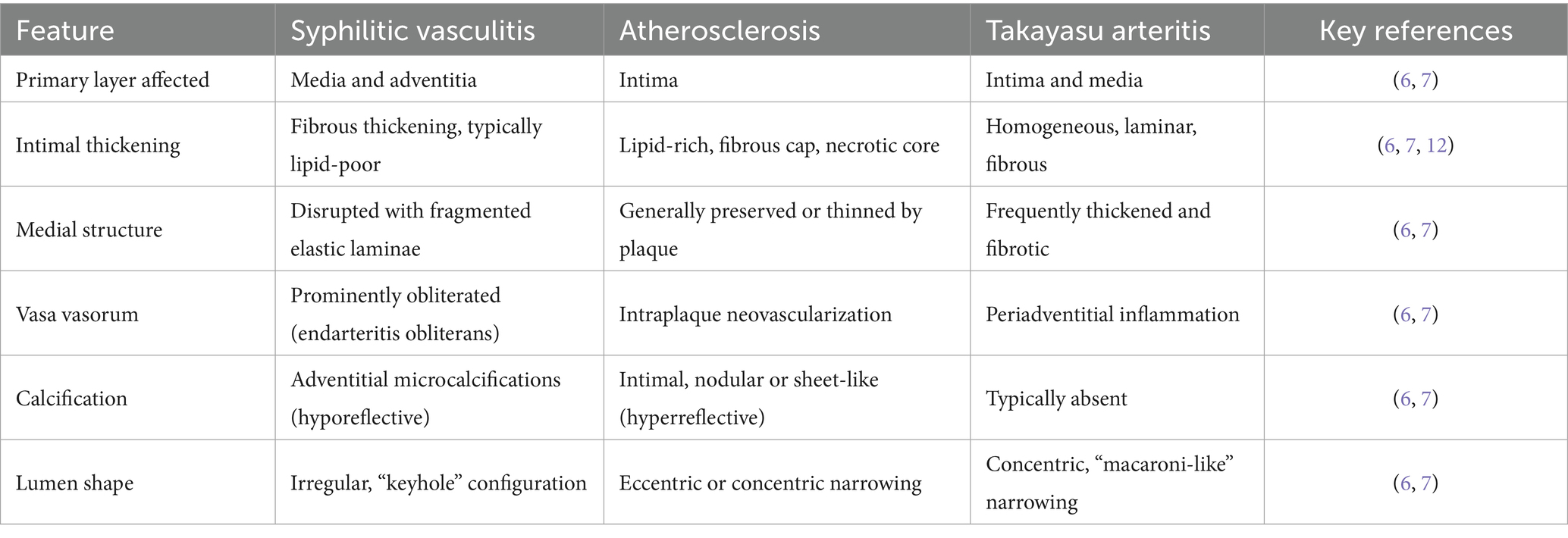 | Feature | Syphilitic vasculitis | Atherosclerosis | Takayasu arteritis | Key references |
|---|---|---|---|---|
| Primary layer affected | Media and adventitia | Intima | Intima and media | (6, 7) |
| Intimal thickening | Fibrous thickening, typically lipid-poor | Lipid-rich, fibrous cap, necrotic core | Homogeneous, laminar, fibrous | (6, 7, 12) |
| Medial structure | Disrupted with fragmented elastic laminae | Generally preserved or thinned by plaque | Frequently thickened and fibrotic | (6, 7) |
| Vasa vasorum | Prominently obliterated (endarteritis obliterans) | Intraplaque neovascularization | Periadventitial inflammation | (6, 7) |
| Calcification | Adventitial microcalcifications (hyporeflective) | Intimal, nodular or sheet-like (hyperreflective) | Typically absent | (6, 7) |
| Lumen shape | Irregular, “keyhole” configuration | Eccentric or concentric narrowing | Concentric, “macaroni-like” narrowing | (6, 7) |